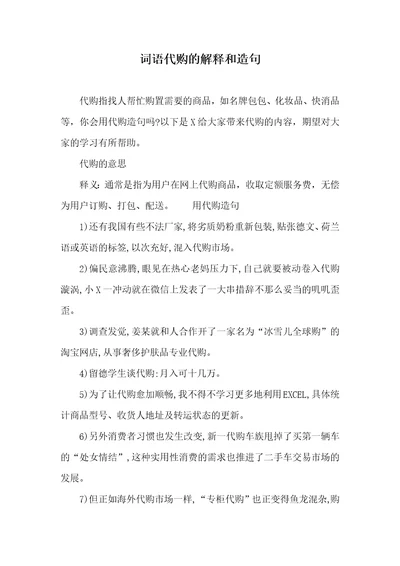 词语代购的解释和造句

代购指找人帮忙购置需要的商品，如名牌包包、化妆品、快消品等，你会用代购造句吗?以下是X给大家带来代购的内容，期望对大家的学习有所帮助。

代购的意思

释义：通常是指为用户在网上代购商品，收取定额服务费，无偿为用户订购、打包、配送。　　用代购造句

1)还有我国有些不法厂家,将劣质奶粉重新包装,贴张德文、荷兰语或英语的标签,以次充好,混入代购市场。

2)偏民意沸腾,眼见在热心老妈压力下,自己就要被动卷入代购漩涡,小X一冲动就在微信上发表了一大串措辞不那么妥当的叽叽歪歪。

3)调查发觉,姜某就和人合作开了一家名为“冰雪儿全球购”的淘宝网店,从事奢侈护肤品专业代购。

4)留德学生谈代购:月入可十几万。

5)为了让代购愈加顺畅,我不得不学习更多地利用EXCEL,具体统计商品型号、收货人地址及转运状态的更新。

6)另外消费者习惯也发生改变,新一代购车族甩掉了买第一辆车的“处女情结”,这种实用性消费的需求也推进了二手车交易市场的发展。

7)但正如海外代购市场一样,“专柜代购”也正变得鱼龙混杂,购